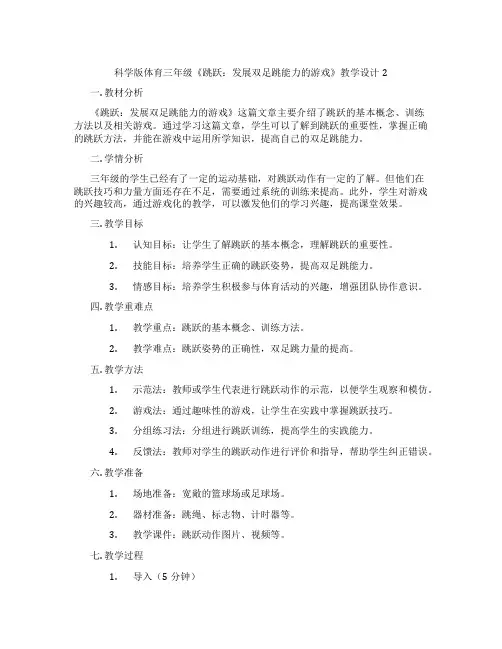 科学版体育三年级《跳跃：发展双足跳能力的游戏》教学设计 2

一. 教材分析

《跳跃：发展双足跳能力的游戏》这篇文章主要介绍了跳跃的基本概念、训练方法以及相关游戏。通过学习这篇文章，学生可以了解到跳跃的重要性，掌握正确的跳跃方法，并能在游戏中运用所学知识，提高自己的双足跳能力。

二. 学情分析

三年级的学生已经有了一定的运动基础，对跳跃动作有一定的了解。但他们在跳跃技巧和力量方面还存在不足，需要通过系统的训练来提高。此外，学生对游戏的兴趣较高，通过游戏化的教学，可以激发他们的学习兴趣，提高课堂效果。

三. 教学目标

1. 认知目标：让学生了解跳跃的基本概念，理解跳跃的重要性。

2. 技能目标：培养学生正确的跳跃姿势，提高双足跳能力。

3. 情感目标：培养学生积极参与体育活动的兴趣，增强团队协作意识。

四. 教学重难点

1. 教学重点：跳跃的基本概念、训练方法。

2. 教学难点：跳跃姿势的正确性，双足跳力量的提高。

五. 教学方法

1. 示范法：教师或学生代表进行跳跃动作的示范，以便学生观察和模仿。

2. 游戏法：通过趣味性的游戏，让学生在实践中掌握跳跃技巧。

3. 分组练习法：分组进行跳跃训练，提高学生的实践能力。

4. 反馈法：教师对学生的跳跃动作进行评价和指导，帮助学生纠正错误。

六. 教学准备

1. 场地准备：宽敞的篮球场或足球场。

2. 器材准备：跳绳、标志物、计时器等。

3. 教学课件：跳跃动作图片、视频等。

七. 教学过程

1. 导入（5 分钟）